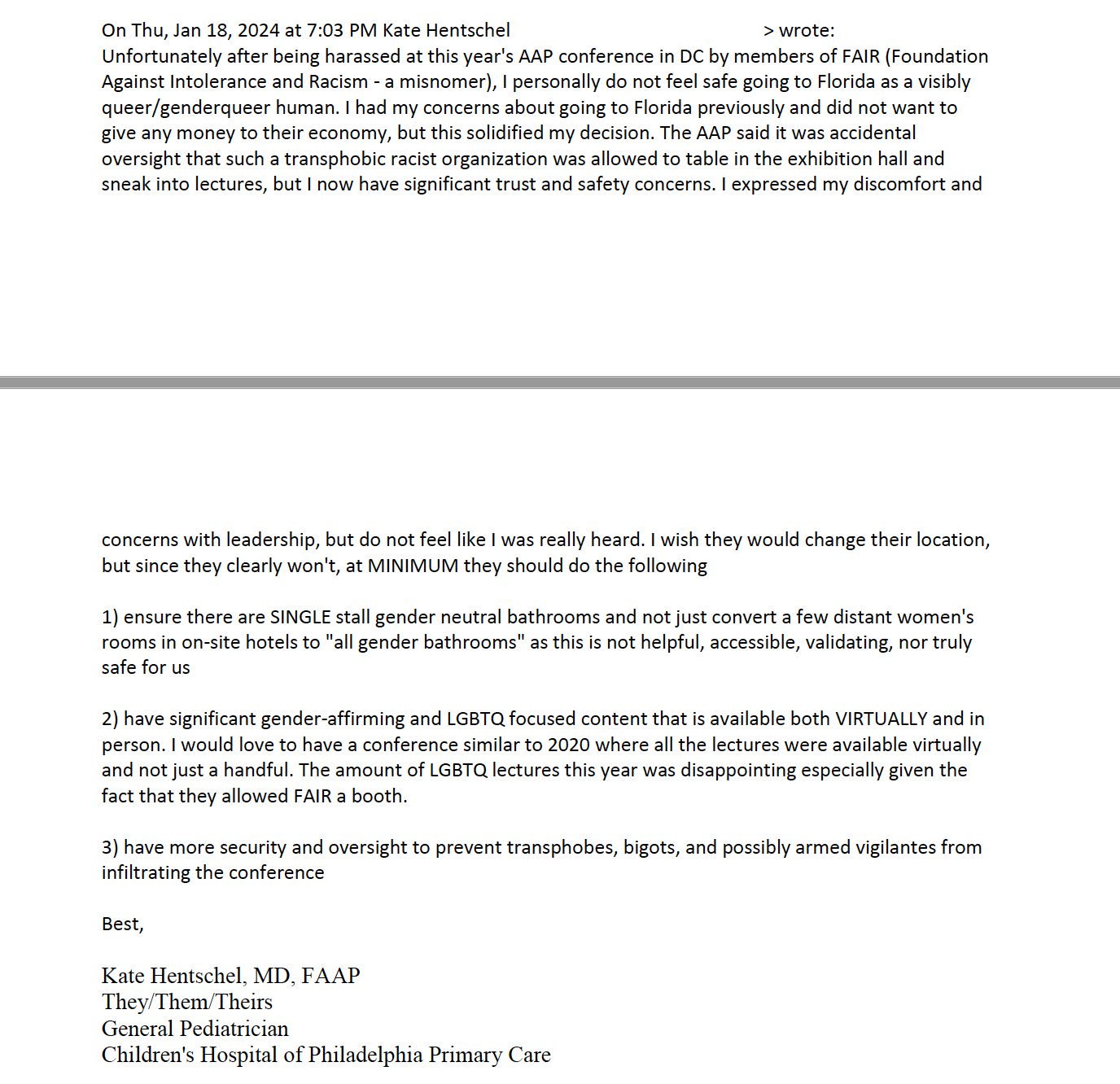 On Thu, Jan 18, 2024 at 7:03 PM Kate Hentschel > wrote:
Unfortunately after being harassed at this year's AAP conference in DC by members of FAIR (Foundation Against Intolerance and Racism - a misnomer), I personally do not feel safe going to Florida as a visibly queer/genderqueer human. I had my concerns about going to Florida previously and did not want to give any money to their economy, but this solidified my decision. The AAP said it was accidental oversight that such a transphobic racist organization was allowed to table in the exhibition hall and sneak into lectures, but I now have significant trust and safety concerns. I expressed my discomfort and

concerns with leadership, but do not feel like I was really heard. I wish they would change their location, but since they clearly won't, at MINIMUM they should do the following

1) ensure there are SINGLE stall gender neutral bathrooms and not just convert a few distant women's rooms in on-site hotels to "all gender bathrooms" as this is not helpful, accessible, validating, nor truly safe for us

2) have significant gender-affirming and LGBTQ focused content that is available both VIRTUALLY and in person. I would love to have a conference similar to 2020 where all the lectures were available virtually and not just a handful. The amount of LGBTQ lectures this year was disappointing especially given the fact that they allowed FAIR a booth.

3) have more security and oversight to prevent transphobes, bigots, and possibly armed vigilantes from infiltrating the conference

Best,

Kate Hentschel, MD, FAAP
They/Them/Theirs
General Pediatrician
Children's Hospital of Philadelphia Primary Care